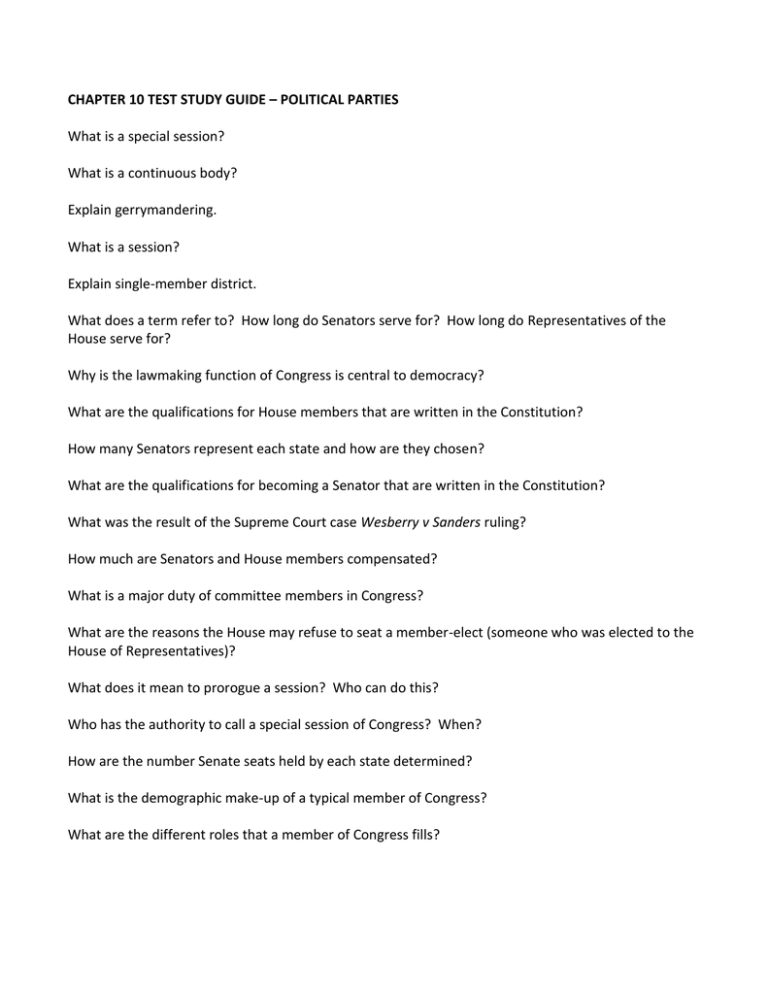 CHAPTER 10 TEST STUDY GUIDE – POLITICAL PARTIES

What is a special session?

What is a continuous body?

Explain gerrymandering.

What is a session?

Explain single-member district.

What does a term refer to? How long do Senators serve for? How long do Representatives of the House serve for?

Why is the lawmaking function of Congress is central to democracy?

What are the qualifications for House members that are written in the Constitution?

How many Senators represent each state and how are they chosen?

What are the qualifications for becoming a Senator that are written in the Constitution?

What was the result of the Supreme Court case Wesberry v Sanders ruling?

How much are Senators and House members compensated?

What is a major duty of committee members in Congress?

What are the reasons the House may refuse to seat a member-elect (someone who was elected to the House of Representatives)?

What does it mean to prorogue a session? Who can do this?

Who has the authority to call a special session of Congress? When?

How are the number Senate seats held by each state determined?

What is the demographic make-up of a typical member of Congress?

What are the different roles that a member of Congress fills?